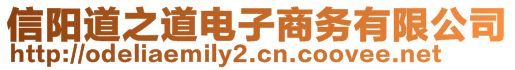 信阳道之道电子商务有限公司
http://odeliaemily2.cn.coovee.net